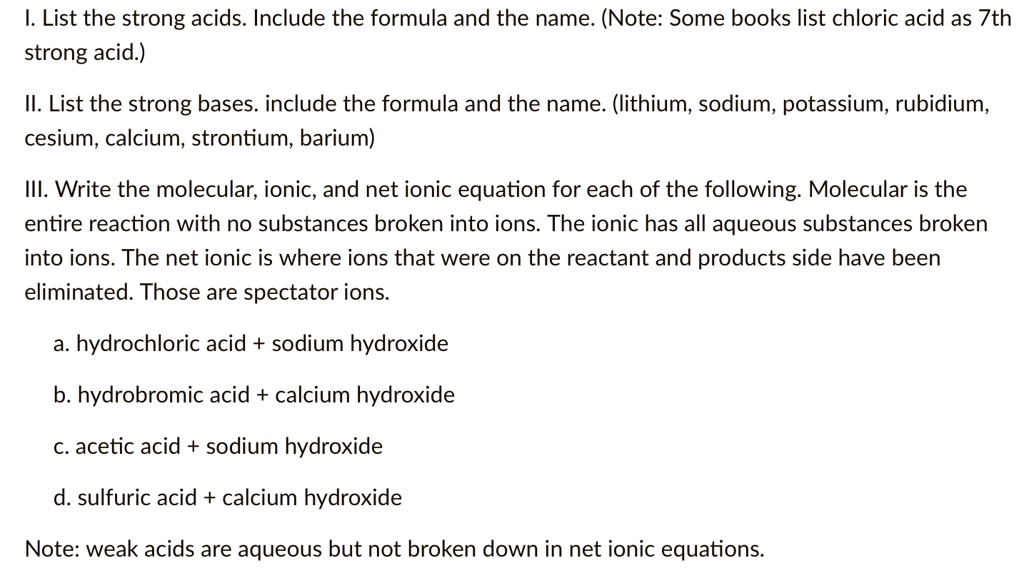 I. List the strong acids. Include the formula and the name. (Note: Some books list chloric acid as 7th strong acid.)

II. List the strong bases. include the formula and the name. (lithium, sodium, potassium, rubidium, cesium, calcium, strontium, barium)

III. Write the molecular, ionic, and net ionic equation for each of the following. Molecular is the entire reaction with no substances broken into ions. The ionic has all aqueous substances broken into ions. The net ionic is where ions that were on the reactant and products side have been eliminated. Those are spectator ions.

a. hydrochloric acid + sodium hydroxide

b. hydrobromic acid + calcium hydroxide

c. acetic acid + sodium hydroxide

d. sulfuric acid + calcium hydroxide

Note: weak acids are aqueous but not broken down in net ionic equations.